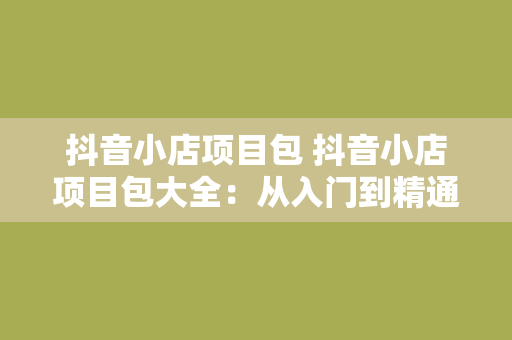 抖音小店项目包 抖音小店项目包大全：从入门到精通